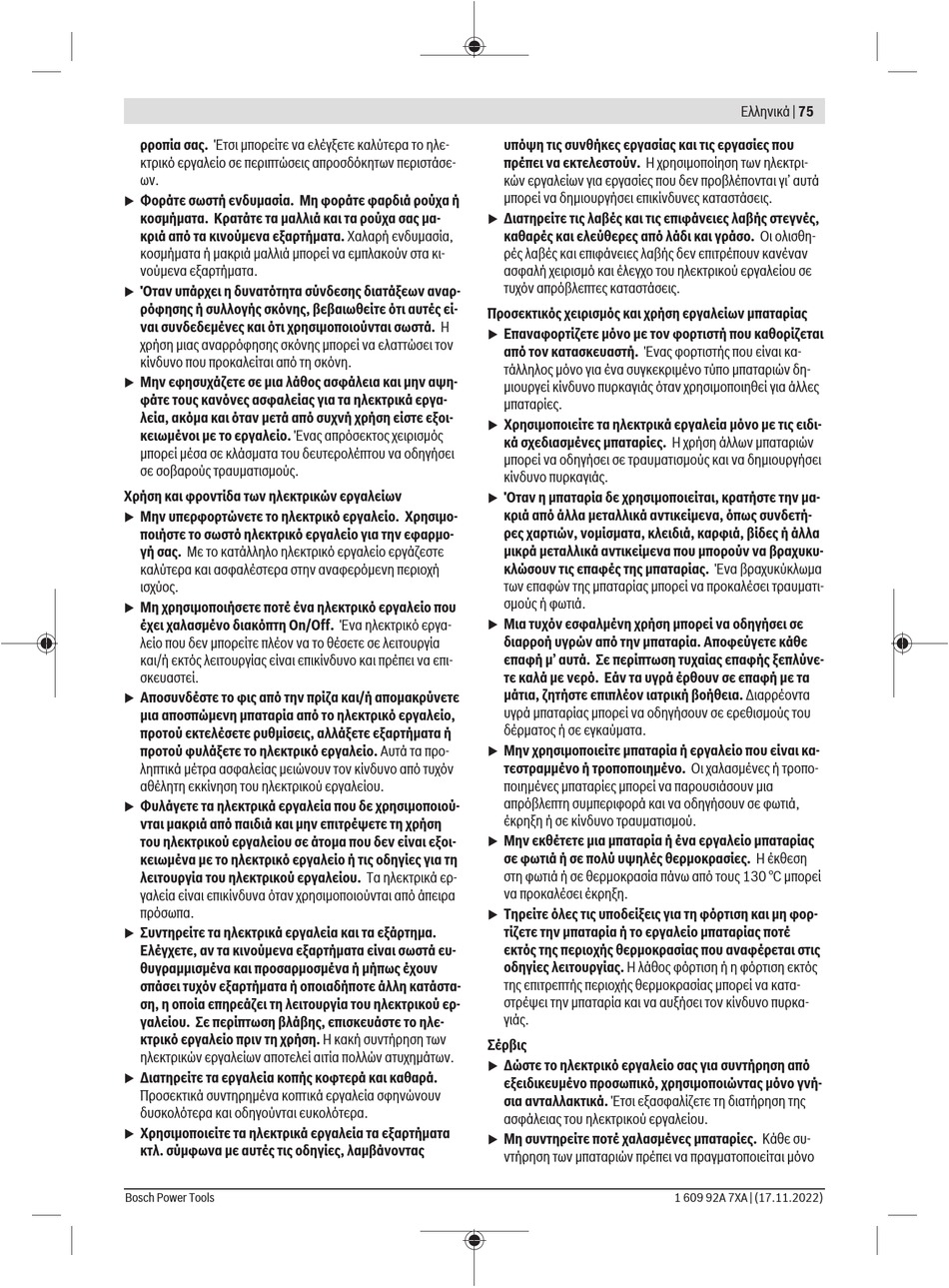 Ελληνικά | 75

ρροπία σας. Έτσι μπορείτε να ελέγξετε καλύτερα το ηλεκτρικό εργαλείο σε περιπτώσεις απροσδόκητων περιστάσεων.

▶ Φοράτε σωστή ενδυμασία. Μη φοράτε φαρδιά ρούχα ή κοσμήματα. Κρατάτε τα μαλλιά και τα ρούχα σας μακριά από τα κινούμενα εξαρτήματα. Χαλαρή ενδυμασία, κοσμήματα ή μακριά μαλλιά μπορεί να εμπλακούν στα κινούμενα εξαρτήματα.

▶ Όταν υπάρχει η δυνατότητα σύνδεσης διατάξεων αναρρόφησης ή συλλογής σκόνης, βεβαιωθείτε ότι αυτές είναι συνδεδεμένες και ότι χρησιμοποιούνται σωστά. Η χρήση μιας αναρρόφησης σκόνης μπορεί να ελαττώσει τον κίνδυνο που προκαλείται από τη σκόνη.

▶ Μην εφησυχάζετε σε μια λάθος ασφάλεια και μην αψηφάτε τους κανόνες ασφαλείας για τα ηλεκτρικά εργαλεία, ακόμα και όταν μετά από συχνή χρήση είστε εξοικειωμένοι με το εργαλείο. Ένας απρόσεκτος χειρισμός μπορεί μέσα σε κλάσματα του δευτερολέπτου να οδηγήσει σε σοβαρούς τραυματισμούς.

Χρήση και φροντίδα των ηλεκτρικών εργαλείων

▶ Μην υπερφορτώνετε το ηλεκτρικό εργαλείο. Χρησιμοποιήστε το σωστό ηλεκτρικό εργαλείο για την εφαρμογή σας. Με το κατάλληλο ηλεκτρικό εργαλείο εργάζεστε καλύτερα και ασφαλέστερα στην αναφερόμενη περιοχή ισχύος.

▶ Μη χρησιμοποιήσετε ποτέ ένα ηλεκτρικό εργαλείο που έχει χαλασμένο διακόπτη On/Off. Ένα ηλεκτρικό εργαλείο που δεν μπορείτε πλέον να το θέσετε σε λειτουργία και/ή εκτός λειτουργίας είναι επικίνδυνο και πρέπει να επισκευαστεί.

▶ Αποσυνδέστε το φις από την πρίζα και/ή απομακρύνετε μια αποσπώμενη μπαταρία από το ηλεκτρικό εργαλείο, προτού εκτελέσετε ρυθμίσεις, αλλάξετε εξαρτήματα ή προτού φυλάξετε το ηλεκτρικό εργαλείο. Αυτά τα προληπτικά μέτρα ασφαλείας μειώνουν τον κίνδυνο από τυχόν αθέλητη εκκίνηση του ηλεκτρικού εργαλείου.

▶ Φυλάγετε τα ηλεκτρικά εργαλεία που δε χρησιμοποιούνται μακριά από παιδιά και μην επιτρέψετε τη χρήση του ηλεκτρικού εργαλείου σε άτομα που δεν είναι εξοικειωμένα με το ηλεκτρικό εργαλείο ή τις οδηγίες για τη λειτουργία του ηλεκτρικού εργαλείου. Τα ηλεκτρικά εργαλεία είναι επικίνδυνα όταν χρησιμοποιούνται από άπειρα πρόσωπα.

▶ Συντηρείτε τα ηλεκτρικά εργαλεία και τα εξάρτημα. Ελέγχετε, αν τα κινούμενα εξαρτήματα είναι σωστά ευθυγραμμισμένα και προσαρμοσμένα ή μήπως έχουν σπάσει τυχόν εξαρτήματα ή οποιαδήποτε άλλη κατάσταση, η οποία επηρεάζει τη λειτουργία του ηλεκτρικού εργαλείου. Σε περίπτωση βλάβης, επισκευάστε το ηλεκτρικό εργαλείο πριν τη χρήση. Η κακή συντήρηση των ηλεκτρικών εργαλείων αποτελεί αιτία πολλών ατυχημάτων.

▶ Διατηρείτε τα εργαλεία κοπής κοφτερά και καθαρά. Προσεκτικά συντηρημένα κοπτικά εργαλεία σφηνώνουν δυσκολότερα και οδηγούνται ευκολότερα.

▶ Χρησιμοποιείτε τα ηλεκτρικά εργαλεία τα εξαρτήματα κτλ. σύμφωνα με αυτές τις οδηγίες, λαμβάνοντας υπόψη τις συνθήκες εργασίας και τις εργασίες που πρέπει να εκτελεστούν. Η χρησιμοποίηση των ηλεκτρικών εργαλείων για εργασίες που δεν προβλέπονται γι' αυτά μπορεί να δημιουργήσει επικίνδυνες καταστάσεις.

▶ Διατηρείτε τις λαβές και τις επιφάνειες λαβής στεγνές, καθαρές και ελεύθερες από λάδι και γράσο. Οι ολισθηρές λαβές και επιφάνειες λαβής δεν επιτρέπουν κανέναν ασφαλή χειρισμό και έλεγχο του ηλεκτρικού εργαλείου σε τυχόν απρόβλεπτες καταστάσεις.

Προσεκτικός χειρισμός και χρήση εργαλείων μπαταρίας

▶ Επαναφορτίζετε μόνο με τον φορτιστή που καθορίζεται από τον κατασκευαστή. Ένας φορτιστής που είναι κατάλληλος μόνο για ένα συγκεκριμένο τύπο μπαταριών δημιουργεί κίνδυνο πυρκαγιάς όταν χρησιμοποιηθεί για άλλες μπαταρίες.

▶ Χρησιμοποιείτε τα ηλεκτρικά εργαλεία μόνο με τις ειδικά σχεδιασμένες μπαταρίες. Η χρήση άλλων μπαταριών μπορεί να οδηγήσει σε τραυματισμούς και να δημιουργήσει κίνδυνο πυρκαγιάς.

▶ Όταν η μπαταρία δε χρησιμοποιείται, κρατήστε την μακριά από άλλα μεταλλικά αντικείμενα, όπως συνδετήρες χαρτιών, νομίσματα, κλειδιά, καρφιά, βίδες ή άλλα μικρά μεταλλικά αντικείμενα που μπορούν να βραχυκυκλώσουν τις επαφές της μπαταρίας. Ένα βραχυκύκλωμα των επαφών της μπαταρίας μπορεί να προκαλέσει τραυματισμούς ή φωτιά.

▶ Μια τυχόν εσφαλμένη χρήση μπορεί να οδηγήσει σε διαρροή υγρών από την μπαταρία. Αποφεύγετε κάθε επαφή μ' αυτά. Σε περίπτωση τυχαίας επαφής ξεπλύνετε καλά με νερό. Εάν τα υγρά έρθουν σε επαφή με τα μάτια, ζητήστε επιπλέον ιατρική βοήθεια. Διαρρέοντα υγρά μπαταρίας μπορεί να οδηγήσουν σε ερεθισμούς του δέρματος ή σε εγκαύματα.

▶ Μην χρησιμοποιείτε μπαταρία ή εργαλείο που είναι κατεστραμμένο ή τροποποιημένο. Οι χαλασμένες ή τροποποιημένες μπαταρίες μπορεί να παρουσιάσουν μια απρόβλεπτη συμπεριφορά και να οδηγήσουν σε φωτιά, έκρηξη ή σε κίνδυνο τραυματισμού.

▶ Μην εκθέτετε μια μπαταρία ή ένα εργαλείο μπαταρίας σε φωτιά ή σε πολύ υψηλές θερμοκρασίες. Η έκθεση στη φωτιά ή σε θερμοκρασία πάνω από τους 130 °C μπορεί να προκαλέσει έκρηξη.

▶ Τηρείτε όλες τις υποδείξεις για τη φόρτιση και μη φορτίζετε την μπαταρία ή το εργαλείο μπαταρίας ποτέ εκτός της περιοχής θερμοκρασίας που αναφέρεται στις οδηγίες λειτουργίας. Η λάθος φόρτιση ή η φόρτιση εκτός της επιτρεπτής περιοχής θερμοκρασίας μπορεί να καταστρέψει την μπαταρία και να αυξήσει τον κίνδυνο πυρκαγιάς.

Σέρβις

▶ Δώστε το ηλεκτρικό εργαλείο σας για συντήρηση από εξειδικευμένο προσωπικό, χρησιμοποιώντας μόνο γνήσια ανταλλακτικά. Έτσι εξασφαλίζετε τη διατήρηση της ασφάλειας του ηλεκτρικού εργαλείου.

▶ Μη συντηρείτε ποτέ χαλασμένες μπαταρίες. Κάθε συντήρηση των μπαταριών πρέπει να πραγματοποιείται μόνο

Bosch Power Tools

1 609 92A 7XA | (17.11.2022)